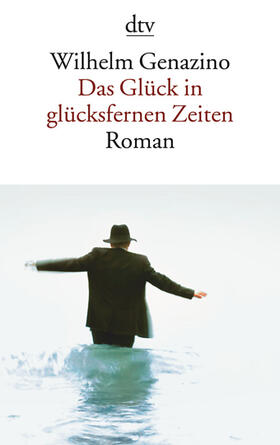 dtv

Wilhelm Genazino
Das Glück in glücksfernen Zeiten
Roman